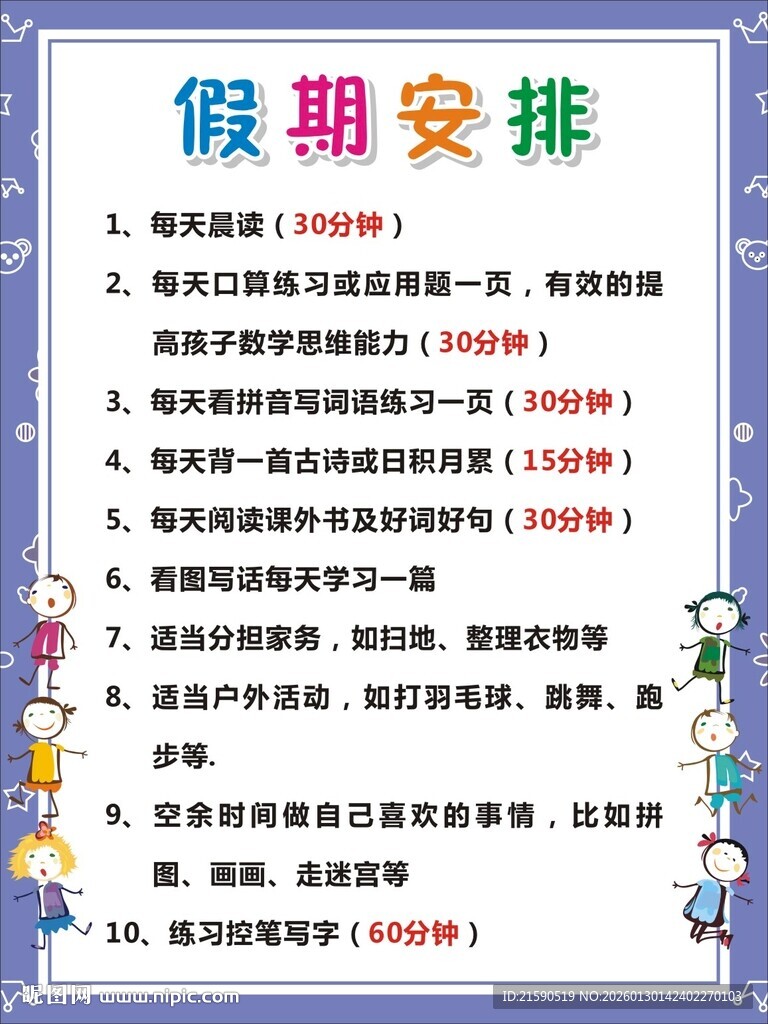 假期安排

1、每天晨读（30分钟）

2、每天口算练习或应用题一页，有效的提高孩子数学思维能力（30分钟）

3、每天看拼音写词语练习一页（30分钟）

4、每天背一首古诗或日积月累（15分钟）

5、每天阅读课外书及好词好句（30分钟）

6、看图写话每天学习一篇

7、适当分担家务，如扫地、整理衣物等

8、适当户外活动，如打羽毛球、跳舞、跑步等.

9、空余时间做自己喜欢的事情，比如拼图、画画、走迷宫等

10、练习控笔写字（60分钟）

昵图网 www.nipic.com

ID:21590519 NO:20260130142402270103